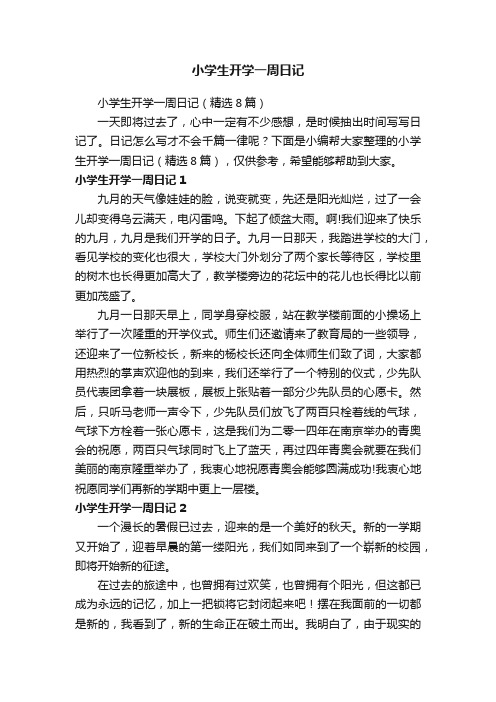 小学生开学一周日记

小学生开学一周日记（精选8篇）

一天即将过去了，心中一定有不少感想，是时候抽出时间写写日记了。日记怎么写才不会千篇一律呢？下面是小编帮大家整理的小学生开学一周日记（精选8篇），仅供参考，希望能够帮助到大家。

小学生开学一周日记1

九月的天气像娃娃的脸，说变就变，先还是阳光灿烂，过了一会儿却变得乌云满天，电闪雷鸣。下起了倾盆大雨。啊!我们迎来了快乐的九月，九月是我们开学的日子。九月一日那天，我踏进学校的大门，看见学校的变化也很大，学校大门外划分了两个家长等待区，学校里的树木也长得更加高大了，教学楼旁边的花坛中的花儿也长得比以前更加茂盛了。

九月一日那天早上，同学身穿校服，站在教学楼前面的小操场上举行了一次隆重的开学仪式。师生们还邀请来了教育局的一些领导，还迎来了一位新校长，新来的杨校长还向全体师生们致了词，大家都用热烈的掌声欢迎他的到来，我们还举行了一个特别的仪式，少先队员代表团拿着一块展板，展板上张贴着一部分少先队员的心愿卡。然后，只听马老师一声令下，少先队员们放飞了两百只栓着线的气球，气球下方栓着一张心愿卡，这是我们为二零一四年在南京举办的青奥会的祝愿，两百只气球同时飞上了蓝天，再过四年青奥会就要在我们美丽的南京隆重举办了，我衷心地祝愿青奥会能够圆满成功!我衷心地祝愿同学们再新的学期中更上一层楼。

小学生开学一周日记2

一个漫长的暑假已过去，迎来的是一个美好的秋天。新的一学期又开始了，迎着早晨的第一缕阳光，我们如同来到了一个崭新的校园，即将开始新的征途。

在过去的旅途中，也曾拥有过欢笑，也曾拥有个阳光，但这都已成为永远的记忆，加上一把锁将它封闭起来吧！摆在我面前的一切都是新的，我看到了，新的生命正在破土而出。我明白了，由于现实的